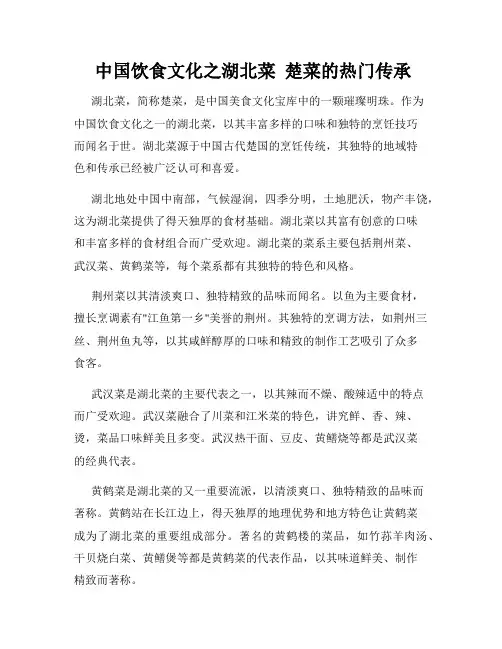 中国饮食文化之湖北菜 楚菜的热门传承

湖北菜，简称楚菜，是中国美食文化宝库中的一颗璀璨明珠。作为中国饮食文化之一的湖北菜，以其丰富多样的口味和独特的烹饪技巧而闻名于世。湖北菜源于中国古代楚国的烹饪传统，其独特的地域特色和传承已经被广泛认可和喜爱。

湖北地处中国中南部，气候湿润，四季分明，土地肥沃，物产丰饶，这为湖北菜提供了得天独厚的食材基础。湖北菜以其富有创意的口味和丰富多样的食材组合而广受欢迎。湖北菜的菜系主要包括荆州菜、武汉菜、黄鹤菜等，每个菜系都有其独特的特色和风格。

荆州菜以其清淡爽口、独特精致的品味而闻名。以鱼为主要食材，擅长烹调素有"江鱼第一乡"美誉的荆州。其独特的烹调方法，如荆州三丝、荆州鱼丸等，以其咸鲜醇厚的口味和精致的制作工艺吸引了众多食客。

武汉菜是湖北菜的主要代表之一，以其辣而不燥、酸辣适中的特点而广受欢迎。武汉菜融合了川菜和江米菜的特色，讲究鲜、香、辣、烫，菜品口味鲜美且多变。武汉热干面、豆皮、黄鳝烧等都是武汉菜的经典代表。

黄鹤菜是湖北菜的又一重要流派，以清淡爽口、独特精致的品味而著称。黄鹤站在长江边上，得天独厚的地理优势和地方特色让黄鹤菜成为了湖北菜的重要组成部分。著名的黄鹤楼的菜品，如竹荪羊肉汤、干贝烧白菜、黄鳝煲等都是黄鹤菜的代表作品，以其味道鲜美、制作精致而著称。